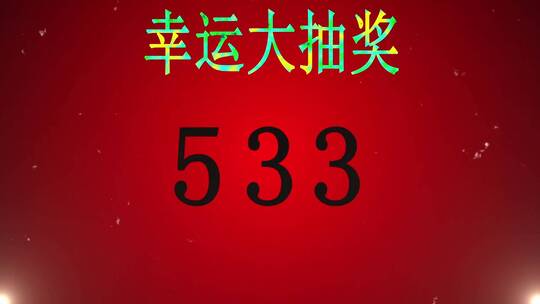 幸运大抽奖

533